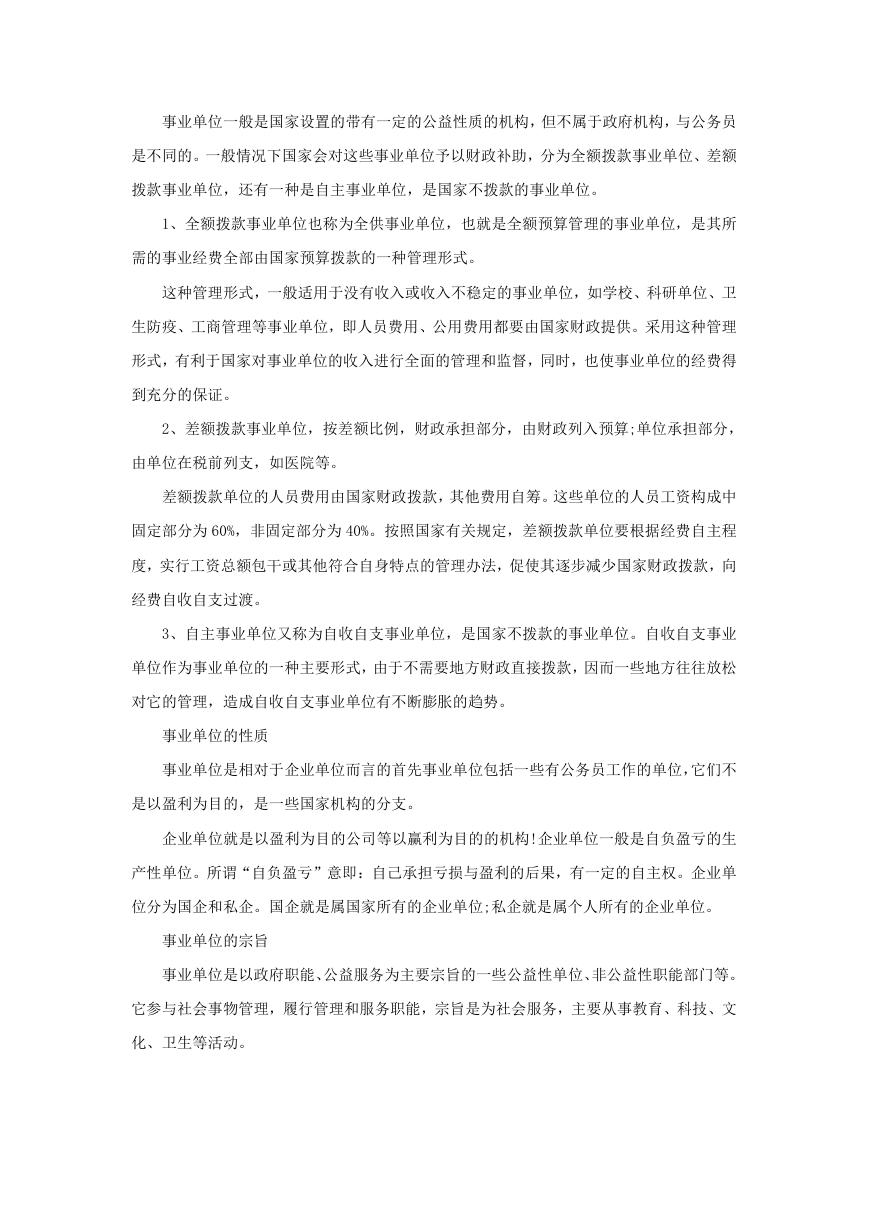 事业单位一般是国家设置的带有一定的公益性质的机构，但不属于政府机构，与公务员是不同的。一般情况下国家会对这些事业单位予以财政补助，分为全额拨款事业单位、差额拨款事业单位，还有一种是自主事业单位，是国家不拨款的事业单位。

1、全额拨款事业单位也称为全供事业单位，也就是全额预算管理的事业单位，是其所需的事业经费全部由国家预算拨款的一种管理形式。

这种管理形式，一般适用于没有收入或收入不稳定的事业单位，如学校、科研单位、卫生防疫、工商管理等事业单位，即人员费用、公用费用都要由国家财政提供。采用这种管理形式，有利于国家对事业单位的收入进行全面的管理和监督，同时，也使事业单位的经费得到充分的保证。

2、差额拨款事业单位，按差额比例，财政承担部分，由财政列入预算;单位承担部分，由单位在税前列支，如医院等。

差额拨款单位的人员费用由国家财政拨款，其他费用自筹。这些单位的人员工资构成中固定部分为60%，非固定部分为40%。按照国家有关规定，差额拨款单位要根据经费自主程度，实行工资总额包干或其他符合自身特点的管理办法，促使其逐步减少国家财政拨款，向经费自收自支过渡。

3、自主事业单位又称为自收自支事业单位，是国家不拨款的事业单位。自收自支事业单位作为事业单位的一种主要形式，由于不需要地方财政直接拨款，因而一些地方往往放松对它的管理，造成自收自支事业单位有不断膨胀的趋势。

事业单位的性质

事业单位是相对于企业单位而言的首先事业单位包括一些有公务员工作的单位,它们不是以盈利为目的，是一些国家机构的分支。

企业单位就是以盈利为目的公司等以赢利为目的的机构!企业单位一般是自负盈亏的生产性单位。所谓“自负盈亏”意即：自己承担亏损与盈利的后果，有一定的自主权。企业单位分为国企和私企。国企就是属国家所有的企业单位;私企就是属个人所有的企业单位。

事业单位的宗旨

事业单位是以政府职能、公益服务为主要宗旨的一些公益性单位、非公益性职能部门等。它参与社会事物管理，履行管理和服务职能，宗旨是为社会服务，主要从事教育、科技、文化、卫生等活动。